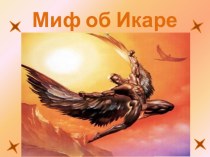 Миф об Икаре